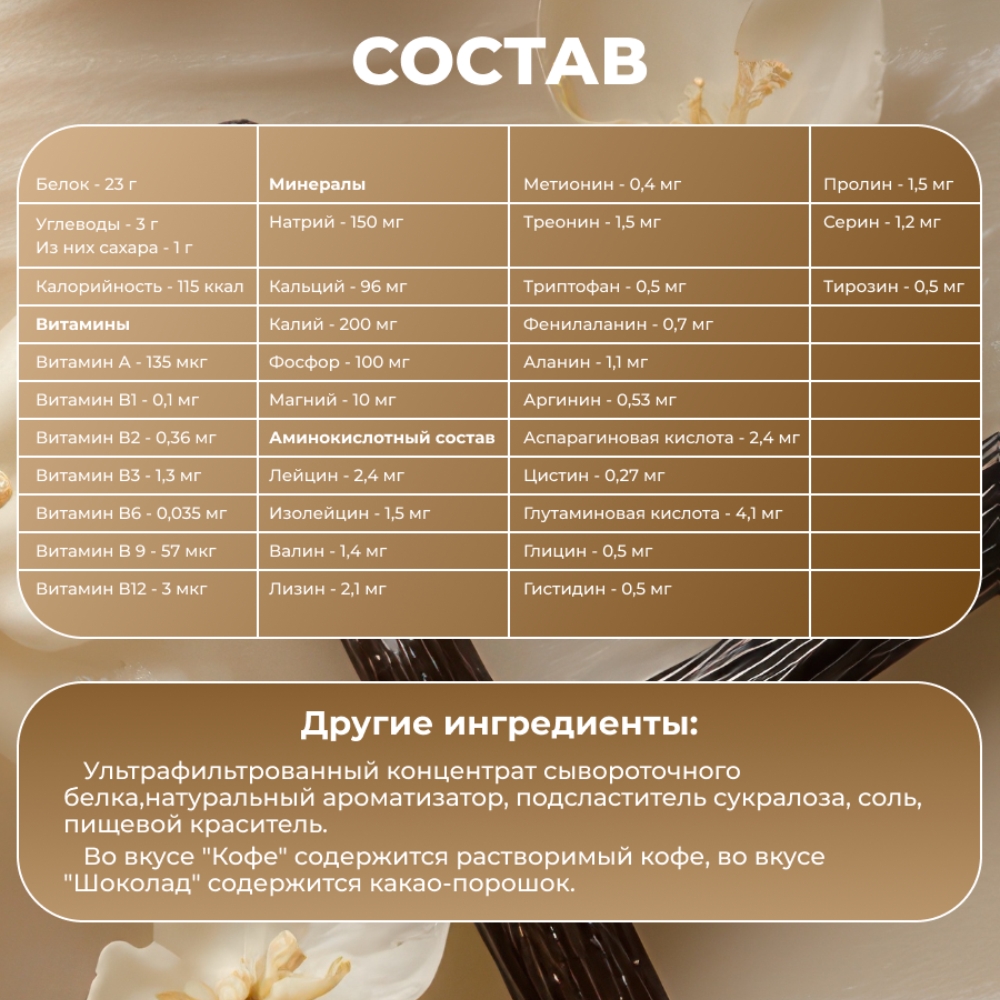 СОСТАВ

| | | | |
|---|---|---|---|
| Белок - 23 г | **Минералы** | Метионин - 0,4 мг | Пролин - 1,5 мг |
| Углеводы - 3 г Из них сахара - 1 г | Натрий - 150 мг | Треонин - 1,5 мг | Серин - 1,2 мг |
| Калорийность - 115 ккал | Кальций - 96 мг | Триптофан - 0,5 мг | Тирозин - 0,5 мг |
| **Витамины** | Калий - 200 мг | Фенилаланин - 0,7 мг | |
| Витамин А - 135 мкг | Фосфор - 100 мг | Аланин - 1,1 мг | |
| Витамин В1 - 0,1 мг | Магний - 10 мг | Аргинин - 0,53 мг | |
| Витамин В2 - 0,36 мг | **Аминокислотный состав** | Аспарагиновая кислота - 2,4 мг | |
| Витамин В3 - 1,3 мг | Лейцин - 2,4 мг | Цистин - 0,27 мг | |
| Витамин В6 - 0,035 мг | Изолейцин - 1,5 мг | Глутаминовая кислота - 4,1 мг | |
| Витамин В 9 - 57 мкг | Валин - 1,4 мг | Глицин - 0,5 мг | |
| Витамин В12 - 3 мкг | Лизин - 2,1 мг | Гистидин - 0,5 мг | |

Другие ингредиенты:

Ультрафильтрованный концентрат сывороточного белка,натуральный ароматизатор, подсластитель сукралоза, соль, пищевой краситель.

Во вкусе "Кофе" содержится растворимый кофе, во вкусе "Шоколад" содержится какао-порошок.